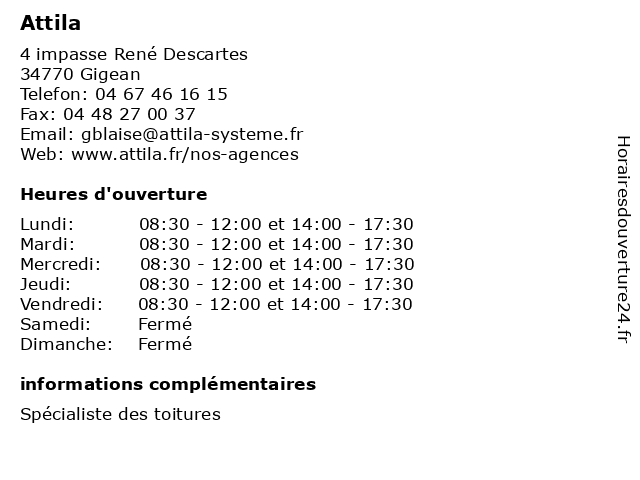 Attila

4 impasse René Descartes
34770 Gigean
Telefon: 04 67 46 16 15
Fax: 04 48 27 00 37
Email: gblaise@attila-systeme.fr
Web: www.attila.fr/nos-agences

Heures d'ouverture

| | |
|---|---|
| Lundi: | 08:30 - 12:00 et 14:00 - 17:30 |
| Mardi: | 08:30 - 12:00 et 14:00 - 17:30 |
| Mercredi: | 08:30 - 12:00 et 14:00 - 17:30 |
| Jeudi: | 08:30 - 12:00 et 14:00 - 17:30 |
| Vendredi: | 08:30 - 12:00 et 14:00 - 17:30 |
| Samedi: | Fermé |
| Dimanche: | Fermé |

informations complémentaires

Spécialiste des toitures

Horairesdouverture24.fr